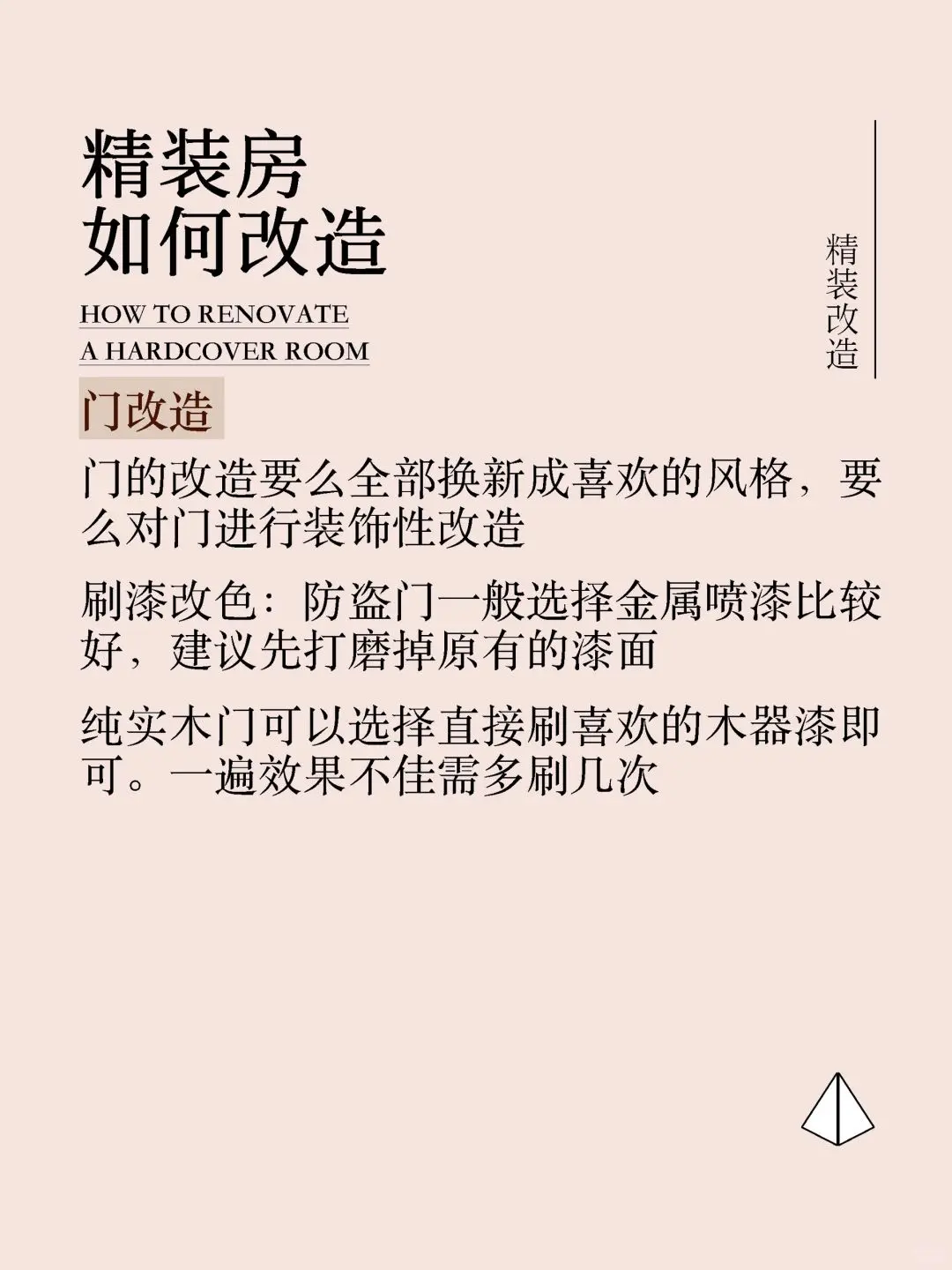 精装房
如何改造

HOW TO RENOVATE
A HARDCOVER ROOM

精装改造

门改造

门的改造要么全部换新成喜欢的风格，要么对门进行装饰性改造

刷漆改色：防盗门一般选择金属喷漆比较好，建议先打磨掉原有的漆面

纯实木门可以选择直接刷喜欢的木器漆即可。一遍效果不佳需多刷几次